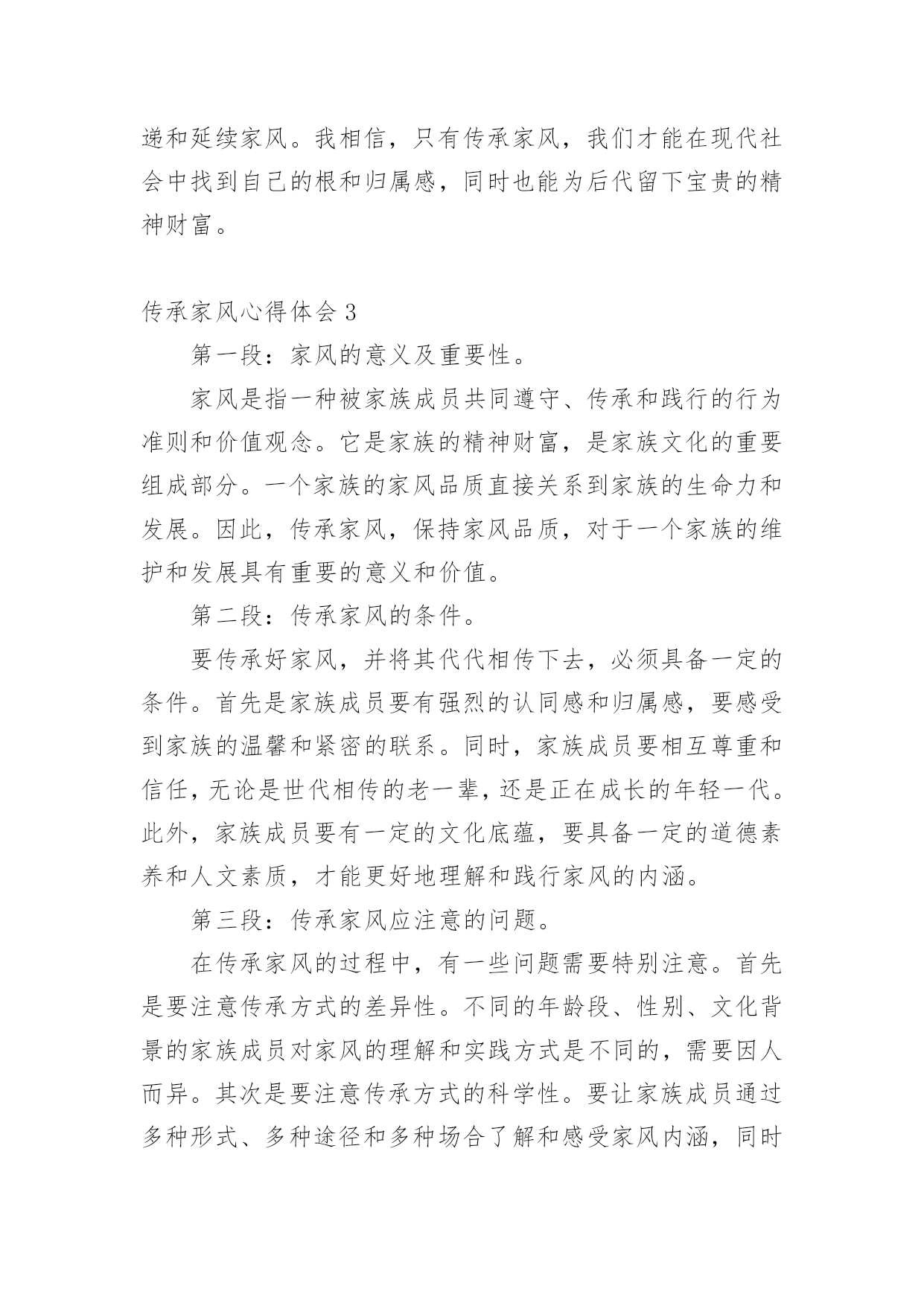 递和延续家风。我相信，只有传承家风，我们才能在现代社会中找到自己的根和归属感，同时也能为后代留下宝贵的精神财富。

传承家风心得体会 3

第一段：家风的意义及重要性。

家风是指一种被家族成员共同遵守、传承和践行的行为准则和价值观念。它是家族的精神财富，是家族文化的重要组成部分。一个家族的家风品质直接关系到家族的生命力和发展。因此，传承家风，保持家风品质，对于一个家族的维护和发展具有重要的意义和价值。

第二段：传承家风的条件。

要传承好家风，并将其代代相传下去，必须具备一定的条件。首先是家族成员要有强烈的认同感和归属感，要感受到家族的温馨和紧密的联系。同时，家族成员要相互尊重和信任，无论是世代相传的老一辈，还是正在成长的年轻一代。此外，家族成员要有一定的文化底蕴，要具备一定的道德素养和人文素质，才能更好地理解和践行家风的内涵。

第三段：传承家风应注意的问题。

在传承家风的过程中，有一些问题需要特别注意。首先是要注意传承方式的差异性。不同的年龄段、性别、文化背景的家族成员对家风的理解和实践方式是不同的，需要因人而异。其次是要注意传承方式的科学性。要让家族成员通过多种形式、多种途径和多种场合了解和感受家风内涵，同时